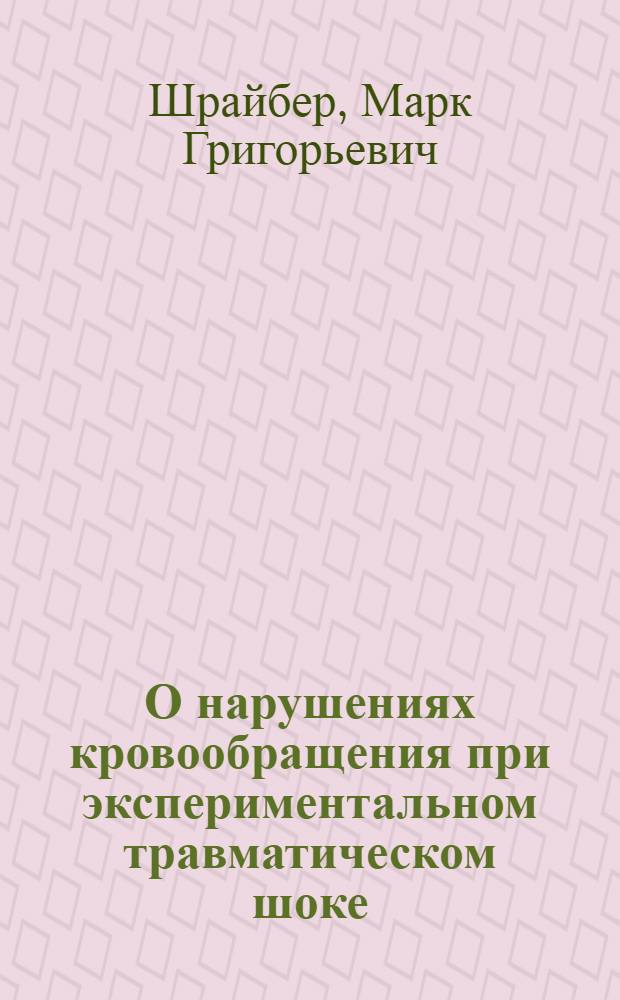 Шрайбер, Марк Григорьевич

О нарушениях кровообращения при экспериментальном травматическом шоке